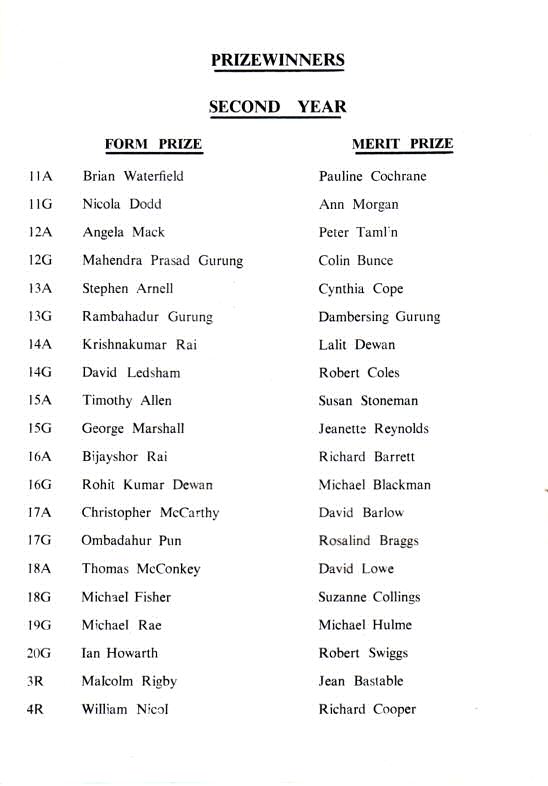 PRIZEWINNERS

SECOND YEAR

| | FORM PRIZE | MERIT PRIZE |
|---|---|---|
| 11A | Brian Waterfield | Pauline Cochrane |
| 11G | Nicola Dodd | Ann Morgan |
| 12A | Angela Mack | Peter Tamlin |
| 12G | Mahendra Prasad Gurung | Colin Bunce |
| 13A | Stephen Arnell | Cynthia Cope |
| 13G | Rambahadur Gurung | Dambersing Gurung |
| 14A | Krishnakumar Rai | Lalit Dewan |
| 14G | David Ledsham | Robert Coles |
| 15A | Timothy Allen | Susan Stoneman |
| 15G | George Marshall | Jeanette Reynolds |
| 16A | Bijayshor Rai | Richard Barrett |
| 16G | Rohit Kumar Dewan | Michael Blackman |
| 17A | Christopher McCarthy | David Barlow |
| 17G | Ombadahur Pun | Rosalind Braggs |
| 18A | Thomas McConkey | David Lowe |
| 18G | Michael Fisher | Suzanne Collings |
| 19G | Michael Rae | Michael Hulme |
| 20G | Ian Howarth | Robert Swiggs |
| 3R | Malcolm Rigby | Jean Bastable |
| 4R | William Nicol | Richard Cooper |